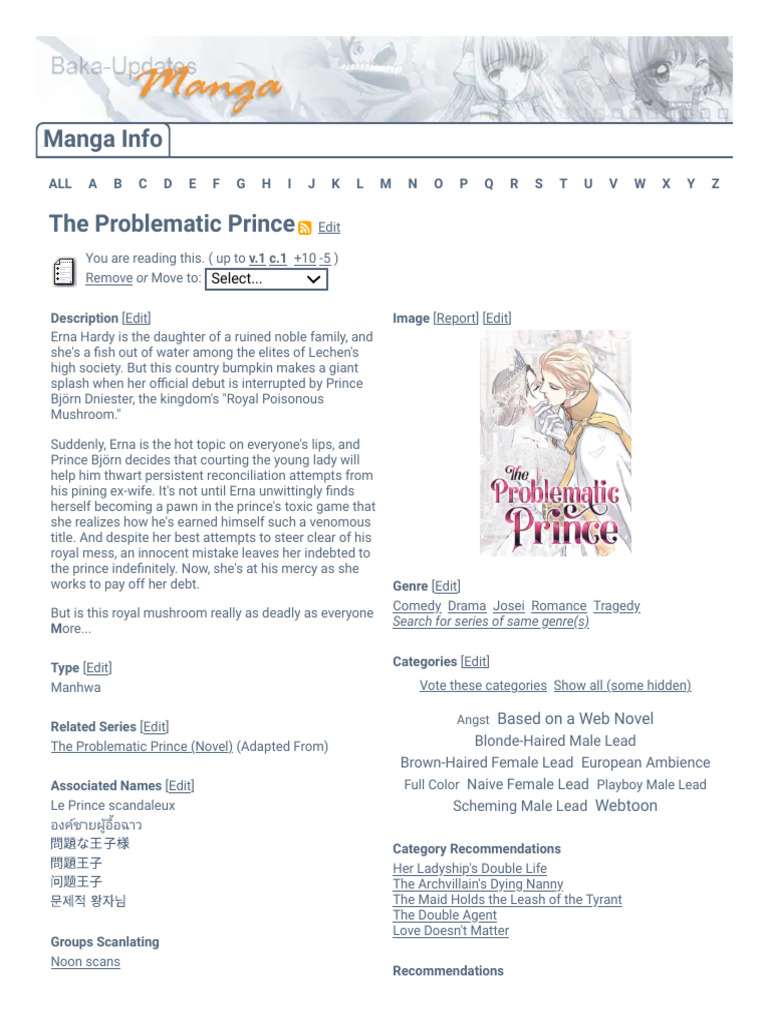 Baka-Updates Manga

Manga Info

ALL A B C D E F G H I J K L M N O P Q R S T U V W X Y Z

The Problematic Prince Edit

You are reading this. ( up to v.1 c.1 +10 -5 )
Remove or Move to: Select...

Description [Edit]
Erna Hardy is the daughter of a ruined noble family, and she's a fish out of water among the elites of Lechen's high society. But this country bumpkin makes a giant splash when her official debut is interrupted by Prince Björn Dniester, the kingdom's "Royal Poisonous Mushroom."

Suddenly, Erna is the hot topic on everyone's lips, and Prince Björn decides that courting the young lady will help him thwart persistent reconciliation attempts from his pining ex-wife. It's not until Erna unwittingly finds herself becoming a pawn in the prince's toxic game that she realizes how he's earned himself such a venomous title. And despite her best attempts to steer clear of his royal mess, an innocent mistake leaves her indebted to the prince indefinitely. Now, she's at his mercy as she works to pay off her debt.

But is this royal mushroom really as deadly as everyone
More...

Type [Edit]
Manhwa

Related Series [Edit]
The Problematic Prince (Novel) (Adapted From)

Associated Names [Edit]
Le Prince scandaleux
องค์ชายผู้อื้อฉาว
問題な王子様
問題王子
问题王子
문제적 왕자님

Groups Scanlating
Noon scans

Image [Report] [Edit]

The Problematic Prince

Genre [Edit]
Comedy Drama Josei Romance Tragedy
Search for series of same genre(s)

Categories [Edit]
Vote these categories Show all (some hidden)

Angst Based on a Web Novel
Blonde-Haired Male Lead
Brown-Haired Female Lead European Ambience
Full Color Naive Female Lead Playboy Male Lead
Scheming Male Lead Webtoon

Category Recommendations
Her Ladyship's Double Life
The Archvillain's Dying Nanny
The Maid Holds the Leash of the Tyrant
The Double Agent
Love Doesn't Matter

Recommendations